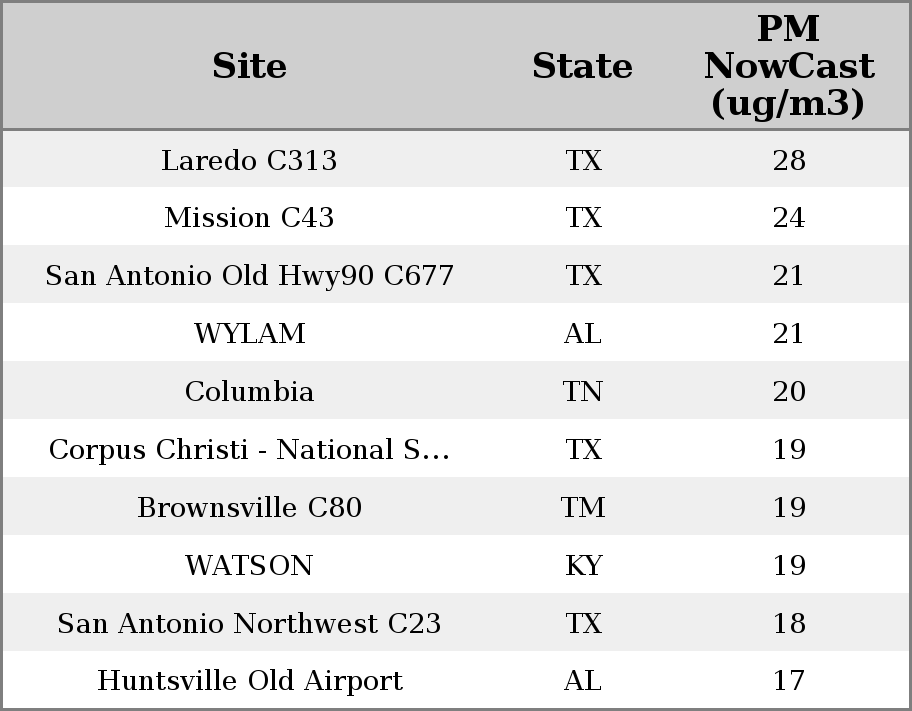 | Site | State | PM NowCast (ug/m3) |
|---|---|---|
| Laredo C313 | TX | 28 |
| Mission C43 | TX | 24 |
| San Antonio Old Hwy90 C677 | TX | 21 |
| WYLAM | AL | 21 |
| Columbia | TN | 20 |
| Corpus Christi - National S... | TX | 19 |
| Brownsville C80 | TM | 19 |
| WATSON | KY | 19 |
| San Antonio Northwest C23 | TX | 18 |
| Huntsville Old Airport | AL | 17 |